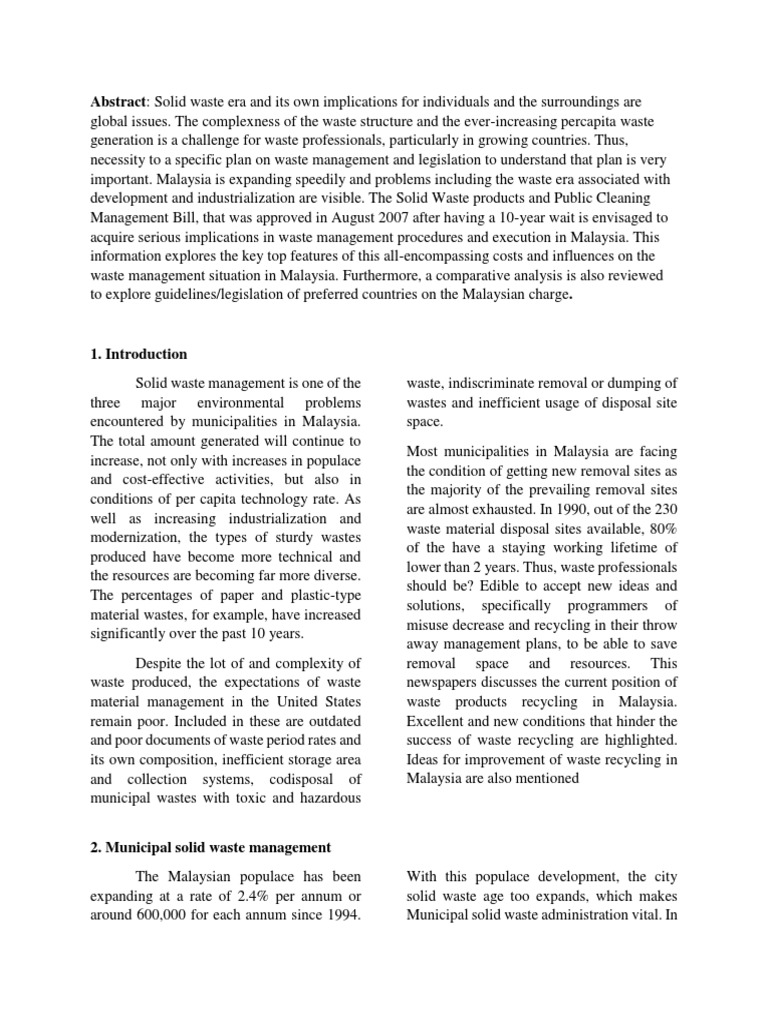 **Abstract**: Solid waste era and its own implications for individuals and the surroundings are global issues. The complexness of the waste structure and the ever-increasing percapita waste generation is a challenge for waste professionals, particularly in growing countries. Thus, necessity to a specific plan on waste management and legislation to understand that plan is very important. Malaysia is expanding speedily and problems including the waste era associated with development and industrialization are visible. The Solid Waste products and Public Cleaning Management Bill, that was approved in August 2007 after having a 10-year wait is envisaged to acquire serious implications in waste management procedures and execution in Malaysia. This information explores the key top features of this all-encompassing costs and influences on the waste management situation in Malaysia. Furthermore, a comparative analysis is also reviewed to explore guidelines/legislation of preferred countries on the Malaysian charge.

**1. Introduction**

Solid waste management is one of the three major environmental problems encountered by municipalities in Malaysia. The total amount generated will continue to increase, not only with increases in populace and cost-effective activities, but also in conditions of per capita technology rate. As well as increasing industrialization and modernization, the types of sturdy wastes produced have become more technical and the resources are becoming far more diverse. The percentages of paper and plastic-type material wastes, for example, have increased significantly over the past 10 years.

Despite the lot of and complexity of waste produced, the expectations of waste material management in the United States remain poor. Included in these are outdated and poor documents of waste period rates and its own composition, inefficient storage area and collection systems, codisposal of municipal wastes with toxic and hazardous waste, indiscriminate removal or dumping of wastes and inefficient usage of disposal site space.

Most municipalities in Malaysia are facing the condition of getting new removal sites as the majority of the prevailing removal sites are almost exhausted. In 1990, out of the 230 waste material disposal sites available, 80% of the have a staying working lifetime of lower than 2 years. Thus, waste professionals should be? Edible to accept new ideas and solutions, specifically programmers of misuse decrease and recycling in their throw away management plans, to be able to save removal space and resources. This newspapers discusses the current position of waste products recycling in Malaysia. Excellent and new conditions that hinder the success of waste recycling are highlighted. Ideas for improvement of waste recycling in Malaysia are also mentioned

**2. Municipal solid waste management**

The Malaysian populace has been expanding at a rate of 2.4% per annum or around 600,000 for each annum since 1994. With this populace development, the city solid waste age too expands, which makes Municipal solid waste administration vital. In